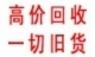 高价回收
一切旧货